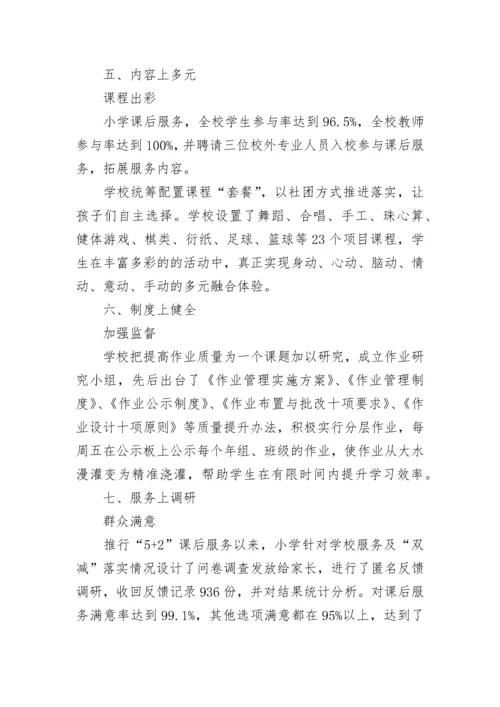 五、内容上多元

课程出彩

小学课后服务，全校学生参与率达到96.5%，全校教师参与率达到100%，并聘请三位校外专业人员入校参与课后服务，拓展服务内容。

学校统筹配置课程“套餐”，以社团方式推进落实，让孩子们自主选择。学校设置了舞蹈、合唱、手工、珠心算、健体游戏、棋类、衍纸、足球、篮球等23个项目课程，学生在丰富多彩的活动中，真正实现身动、心动、脑动、情动、意动、手动的多元融合体验。

六、制度上健全

加强监督

学校把提高作业质量为一个课题加以研究，成立作业研究小组，先后出台了《作业管理实施方案》、《作业管理制度》、《作业公示制度》、《作业布置与批改十项要求》、《作业设计十项原则》等质量提升办法，积极实行分层作业，每周五在公示板上公示每个年组、班级的作业，使作业从大水漫灌变为精准浇灌，帮助学生在有限时间内提升学习效率。

七、服务上调研

群众满意

推行“5+2”课后服务以来，小学针对学校服务及“双减”落实情况设计了问卷调查发放给家长，进行了匿名反馈调研，收回反馈记录936份，并对结果统计分析。对课后服务满意率达到99.1%，其他选项满意都在95%以上，达到了